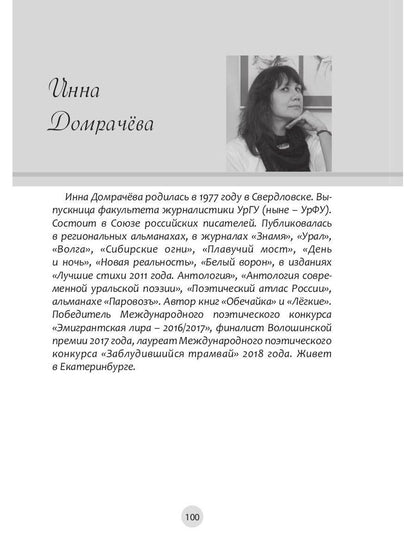 Инна Домрачёва

Инна Домрачёва родилась в 1977 году в Свердловске. Выпускница факультета журналистики УрГУ (ныне – УрФУ). Состоит в Союзе российских писателей. Публиковалась в региональных альманахах, в журналах «Знамя», «Урал», «Волга», «Сибирские огни», «Плавучий мост», «День и ночь», «Новая реальность», «Белый ворон», в изданиях «Лучшие стихи 2011 года. Антология», «Антология современной уральской поэзии», «Поэтический атлас России», альманахе «Паровозъ». Автор книг «Обечайка» и «Лёгкие». Победитель Международного поэтического конкурса «Эмигрантская лира – 2016/2017», финалист Волошинской премии 2017 года, лауреат Международного поэтического конкурса «Заблудившийся трамвай» 2018 года. Живет в Екатеринбурге.

100